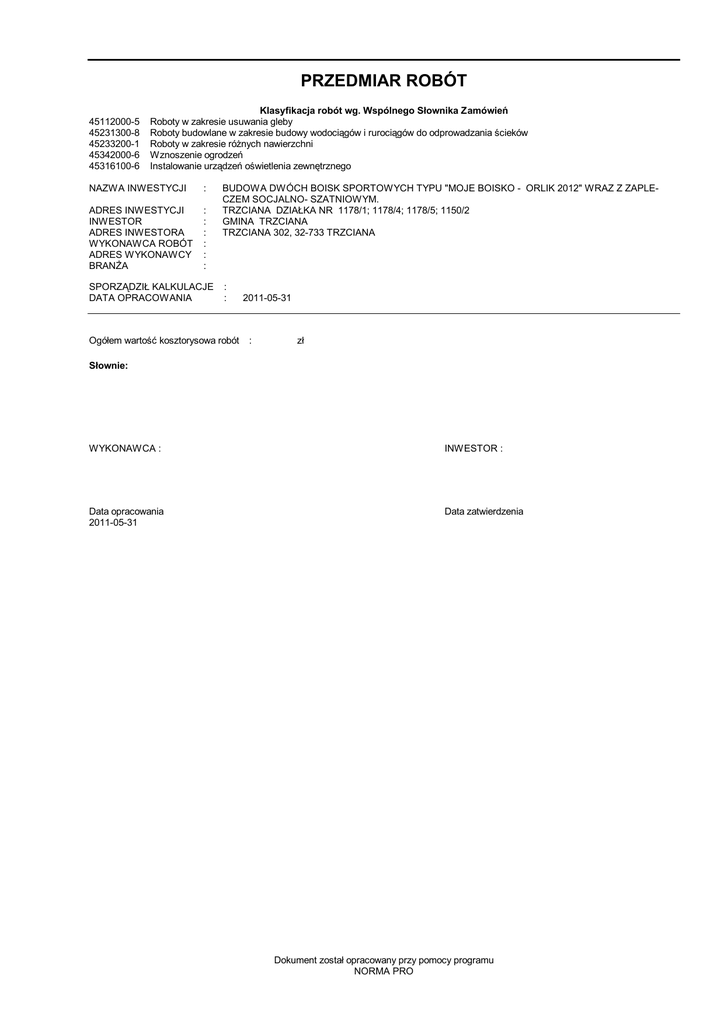 PRZEDMIAR ROBÓT

Klasyfikacja robót wg. Wspólnego Słownika Zamówień
45112000-5 Roboty w zakresie usuwania gleby
45231300-8 Roboty budowlane w zakresie budowy wodociągów i rurociągów do odprowadzania ścieków
45233200-1 Roboty w zakresie różnych nawierzchni
45342000-6 Wznoszenie ogrodzeń
45316100-6 Instalowanie urządzeń oświetlenia zewnętrznego

NAZWA INWESTYCJI : BUDOWA DWÓCH BOISK SPORTOWYCH TYPU "MOJE BOISKO - ORLIK 2012" WRAZ Z ZAPLECZEM SOCJALNO- SZATNIOWYM.
ADRES INWESTYCJI : TRZCIANA DZIAŁKA NR 1178/1; 1178/4; 1178/5; 1150/2
INWESTOR : GMINA TRZCIANA
ADRES INWESTORA : TRZCIANA 302, 32-733 TRZCIANA
WYKONAWCA ROBÓT :
ADRES WYKONAWCY :
BRANŻA :

SPORZĄDZIŁ KALKULACJE :
DATA OPRACOWANIA : 2011-05-31

Ogółem wartość kosztorysowa robót : zł

Słownie:

WYKONAWCA :

INWESTOR :

Data opracowania
2011-05-31

Data zatwierdzenia

Dokument został opracowany przy pomocy programu
NORMA PRO